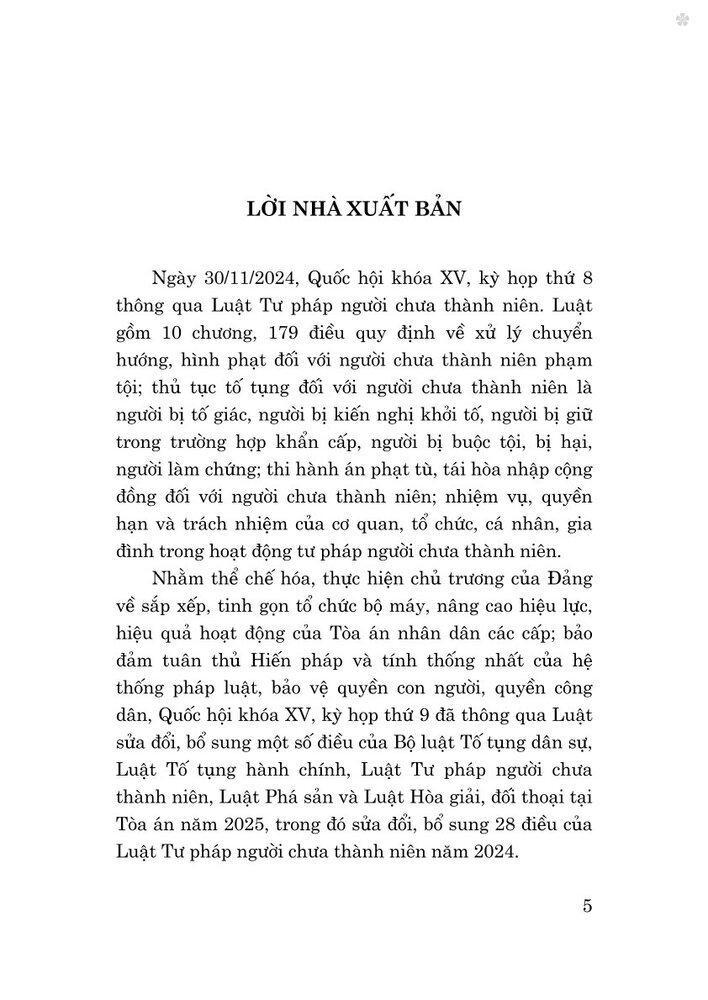 LỜI NHÀ XUẤT BẢN

Ngày 30/11/2024, Quốc hội khóa XV, kỳ họp thứ 8 thông qua Luật Tư pháp người chưa thành niên. Luật gồm 10 chương, 179 điều quy định về xử lý chuyển hướng, hình phạt đối với người chưa thành niên phạm tội; thủ tục tố tụng đối với người chưa thành niên là người bị tố giác, người bị kiến nghị khởi tố, người bị giữ trong trường hợp khẩn cấp, người bị buộc tội, bị hại, người làm chứng; thi hành án phạt tù, tái hòa nhập cộng đồng đối với người chưa thành niên; nhiệm vụ, quyền hạn và trách nhiệm của cơ quan, tổ chức, cá nhân, gia đình trong hoạt động tư pháp người chưa thành niên.

Nhằm thể chế hóa, thực hiện chủ trương của Đảng về sắp xếp, tinh gọn tổ chức bộ máy, nâng cao hiệu lực, hiệu quả hoạt động của Tòa án nhân dân các cấp; bảo đảm tuân thủ Hiến pháp và tính thống nhất của hệ thống pháp luật, bảo vệ quyền con người, quyền công dân, Quốc hội khóa XV, kỳ họp thứ 9 đã thông qua Luật sửa đổi, bổ sung một số điều của Bộ luật Tố tụng dân sự, Luật Tố tụng hành chính, Luật Tư pháp người chưa thành niên, Luật Phá sản và Luật Hòa giải, đối thoại tại Tòa án năm 2025, trong đó sửa đổi, bổ sung 28 điều của Luật Tư pháp người chưa thành niên năm 2024.

5